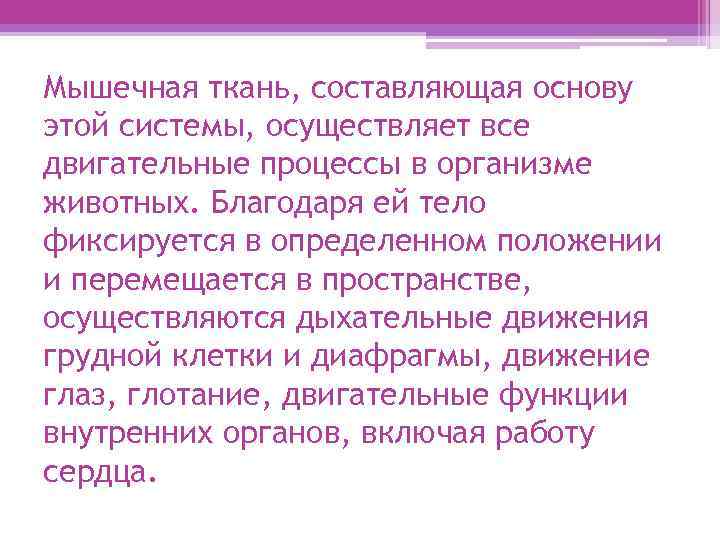 Мышечная ткань, составляющая основу этой системы, осуществляет все двигательные процессы в организме животных. Благодаря ей тело фиксируется в определенном положении и перемещается в пространстве, осуществляются дыхательные движения грудной клетки и диафрагмы, движение глаз, глотание, двигательные функции внутренних органов, включая работу сердца.